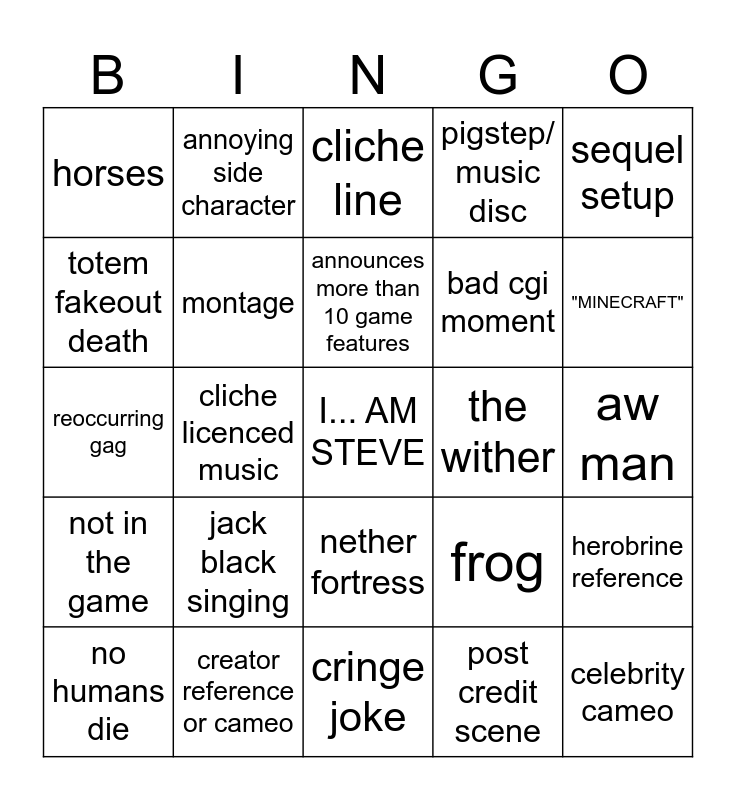 | B | I | N | G | O |
|---|---|---|---|---|
| horses | annoying side character | cliche line | pigstep/ music disc | sequel setup |
| totem fakeout death | montage | announces more than 10 game features | bad cgi moment | "MINECRAFT" |
| reoccurring gag | cliche licenced music | I... AM STEVE | the wither | aw man |
| not in the game | jack black singing | nether fortress | frog | herobrine reference |
| no humans die | creator reference or cameo | cringe joke | post credit scene | celebrity cameo |